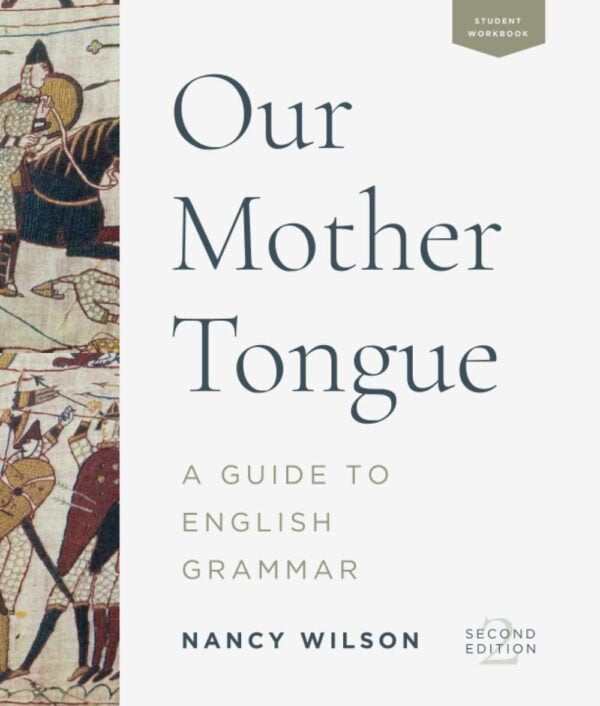 STUDENT WORKBOOK

Our Mother Tongue

A GUIDE TO ENGLISH GRAMMAR

NANCY WILSON

SECOND EDITION 2